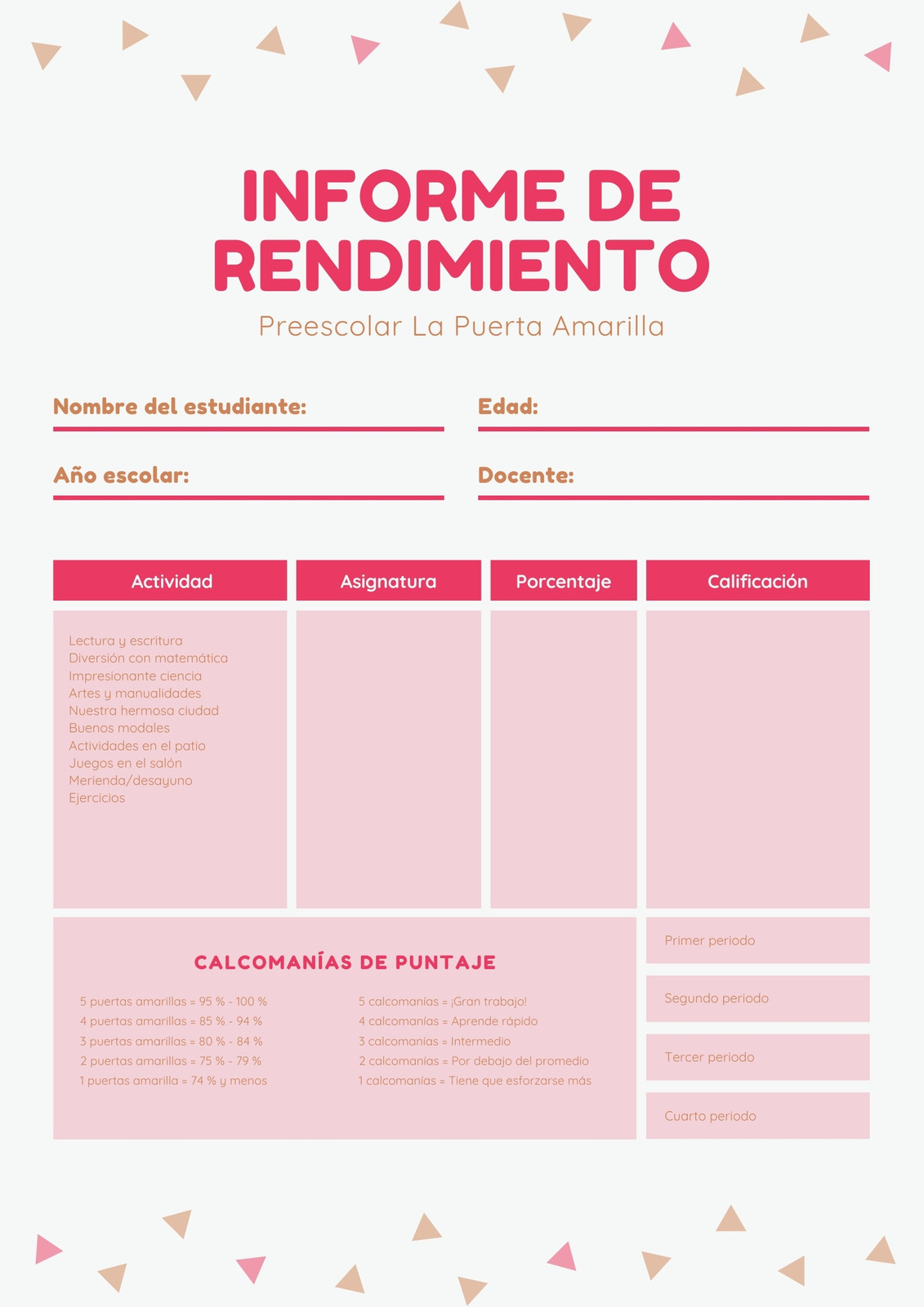 INFORME DE RENDIMIENTO

Preescolar La Puerta Amarilla

Nombre del estudiante:

Edad:

Año escolar:

Docente:

| Actividad | Asignatura | Porcentaje | Calificación |
|---|---|---|---|
| Lectura y escritura<br>Diversión con matemática<br>Impresionante ciencia<br>Artes y manualidades<br>Nuestra hermosa ciudad<br>Buenos modales<br>Actividades en el patio<br>Juegos en el salón<br>Merienda/desayuno<br>Ejercicios | | | |

CALCOMANÍAS DE PUNTAJE

5 puertas amarillas = 95 % - 100 %
4 puertas amarillas = 85 % - 94 %
3 puertas amarillas = 80 % - 84 %
2 puertas amarillas = 75 % - 79 %
1 puertas amarilla = 74 % y menos

5 calcomanías = ¡Gran trabajo!
4 calcomanías = Aprende rápido
3 calcomanías = Intermedio
2 calcomanías = Por debajo del promedio
1 calcomanías = Tiene que esforzarse más

Primer periodo

Segundo periodo

Tercer periodo

Cuarto periodo